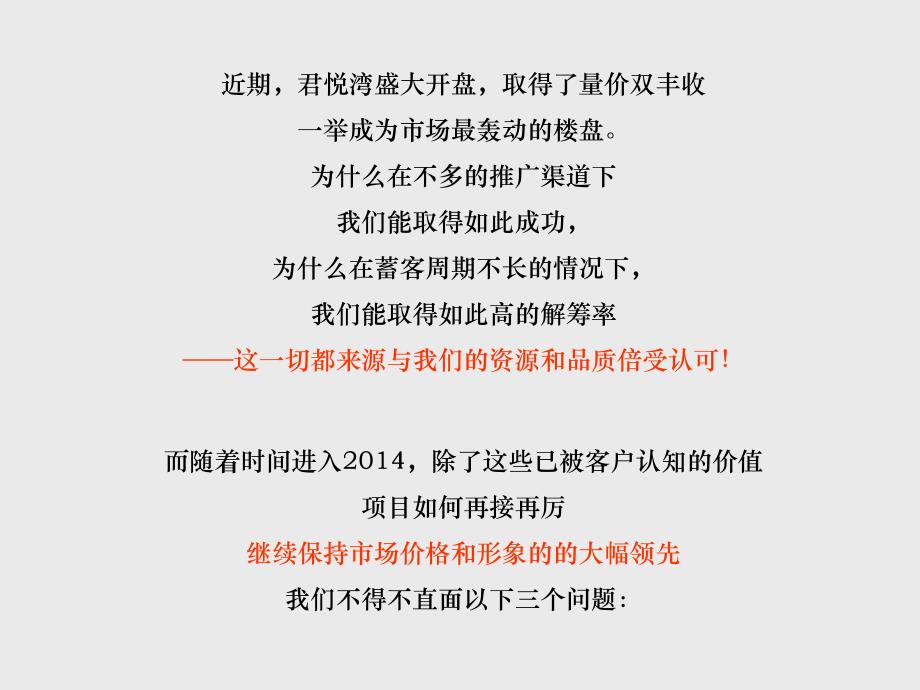 近期，君悦湾盛大开盘，取得了量价双丰收
一举成为市场最轰动的楼盘。
为什么在不多的推广渠道下
我们能取得如此成功，
为什么在蓄客周期不长的情况下，
我们能取得如此高的解筹率
——这一切都来源与我们的资源和品质倍受认可！

而随着时间进入2014，除了这些已被客户认知的价值
项目如何再接再厉
继续保持市场价格和形象的的大幅领先
我们不得不直面以下三个问题：